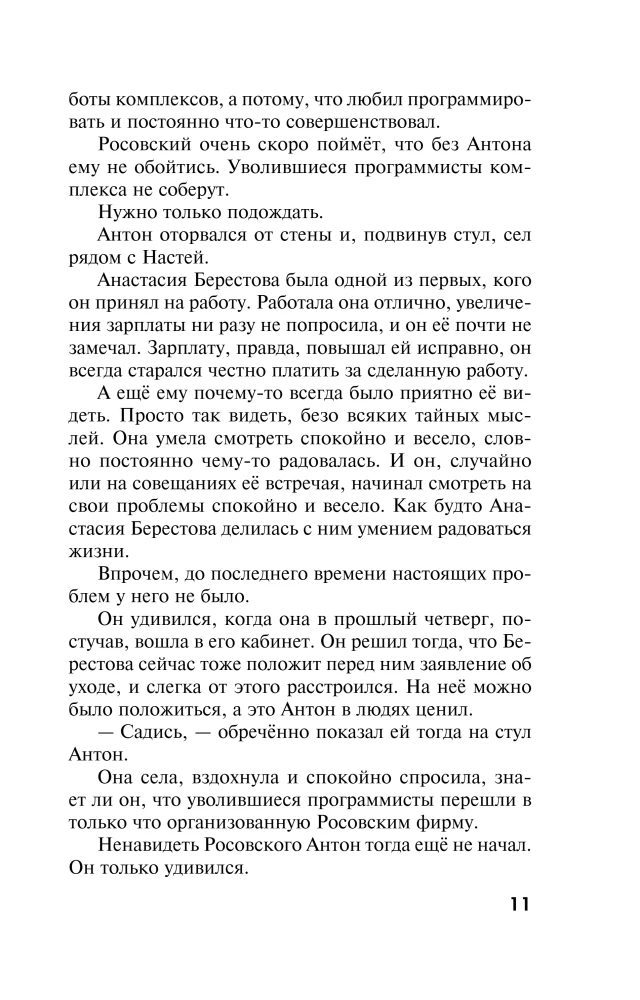 боты комплексов, а потому, что любил программировать и постоянно что-то совершенствовал.

Росовский очень скоро поймёт, что без Антона ему не обойтись. Уволившиеся программисты комплекса не соберут.

Нужно только подождать.

Антон оторвался от стены и, подвинув стул, сел рядом с Настей.

Анастасия Берестова была одной из первых, кого он принял на работу. Работала она отлично, увеличения зарплаты ни разу не попросила, и он её почти не замечал. Зарплату, правда, повышал ей исправно, он всегда старался честно платить за сделанную работу.

А ещё ему почему-то всегда было приятно её видеть. Просто так видеть, безо всяких тайных мыслей. Она умела смотреть спокойно и весело, словно постоянно чему-то радовалась. И он, случайно или на совещаниях её встречая, начинал смотреть на свои проблемы спокойно и весело. Как будто Анастасия Берестова делилась с ним умением радоваться жизни.

Впрочем, до последнего времени настоящих проблем у него не было.

Он удивился, когда она в прошлый четверг, постучав, вошла в его кабинет. Он решил тогда, что Берестова сейчас тоже положит перед ним заявление об уходе, и слегка от этого расстроился. На неё можно было положиться, а это Антон в людях ценил.

— Садись, — обречённо показал ей тогда на стул Антон.

Она села, вздохнула и спокойно спросила, знает ли он, что уволившиеся программисты перешли в только что организованную Росовским фирму.

Ненавидеть Росовского Антон тогда ещё не начал. Он только удивился.

11